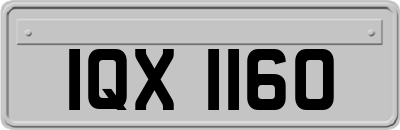 IQX 1160